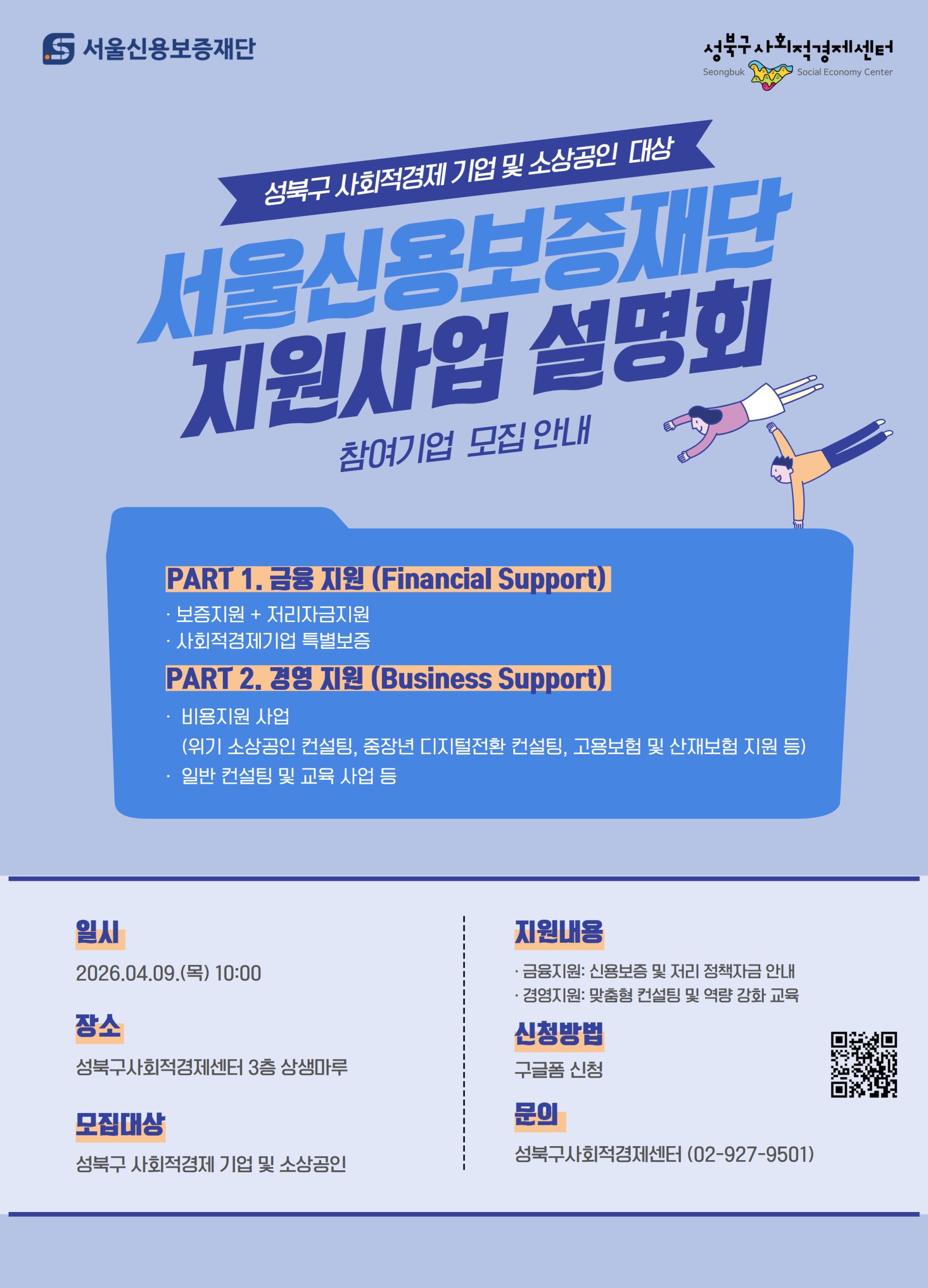 서울신용보증재단

성북구사회적경제센터
Seongbuk Social Economy Center

성북구 사회적경제 기업 및 소상공인 대상

서울신용보증재단
지원사업 설명회

참여기업 모집 안내

PART 1. 금융 지원 (Financial Support)

· 보증지원 + 저리자금지원
· 사회적경제기업 특별보증

PART 2. 경영 지원 (Business Support)

· 비용지원 사업
(위기 소상공인 컨설팅, 중장년 디지털전환 컨설팅, 고용보험 및 산재보험 지원 등)
· 일반 컨설팅 및 교육 사업 등

일시

2026.04.09.(목) 10:00

장소

성북구사회적경제센터 3층 상생마루

모집대상

성북구 사회적경제 기업 및 소상공인

지원내용

· 금융지원: 신용보증 및 저리 정책자금 안내
· 경영지원: 맞춤형 컨설팅 및 역량 강화 교육

신청방법

구글폼 신청

문의

성북구사회적경제센터 (02-927-9501)